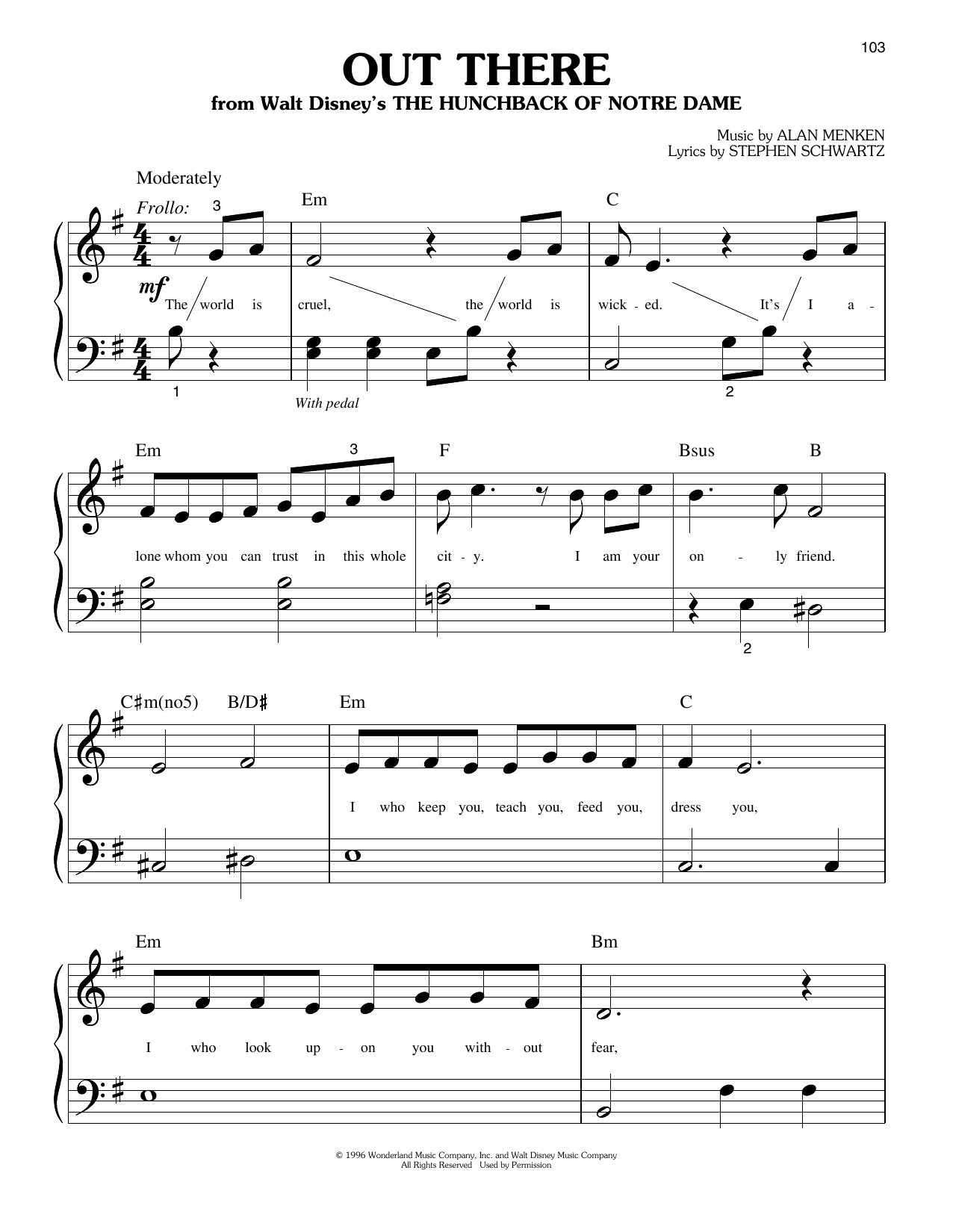 103

OUT THERE
from Walt Disney's THE HUNCHBACK OF NOTRE DAME

Music by ALAN MENKEN
Lyrics by STEPHEN SCHWARTZ

Moderately

Frollo: 3

Em C

mf

The world is cruel, the world is wick - ed. It's I a -

1 With pedal 2

Em 3 F Bsus B

lone whom you can trust in this whole cit - y. I am your on - ly friend.

2

C♯m(no5) B/D♯ Em C

I who keep you, teach you, feed you, dress you,

Em Bm

I who look up - on you with - out fear,

© 1996 Wonderland Music Company, Inc. and Walt Disney Music Company
All Rights Reserved Used by Permission